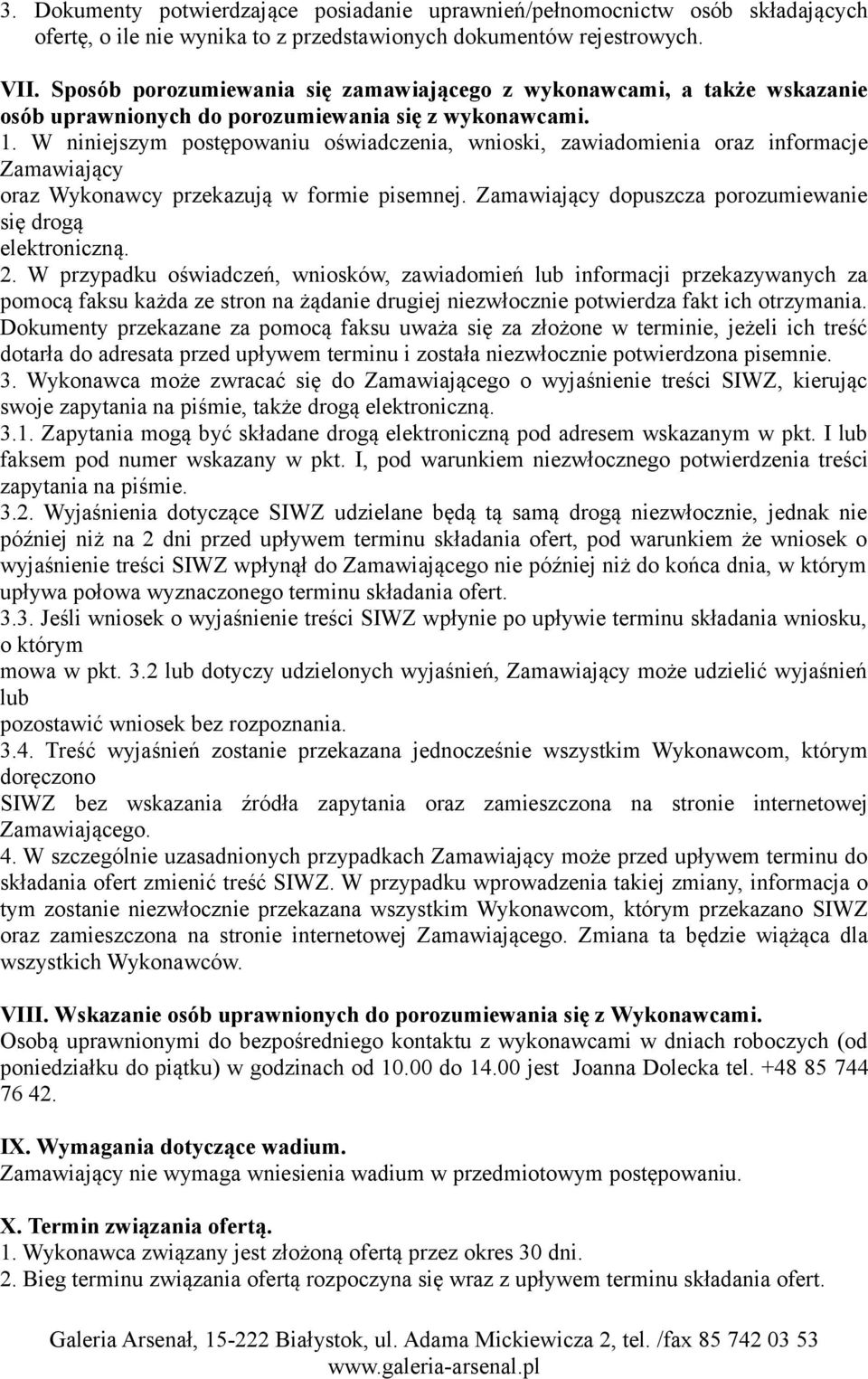 3. Dokumenty potwierdzające posiadanie uprawnień/pełnomocnictw osób składających ofertę, o ile nie wynika to z przedstawionych dokumentów rejestrowych.

VII. Sposób porozumiewania się zamawiającego z wykonawcami, a także wskazanie osób uprawnionych do porozumiewania się z wykonawcami.
1. W niniejszym postępowaniu oświadczenia, wnioski, zawiadomienia oraz informacje Zamawiający
oraz Wykonawcy przekazują w formie pisemnej. Zamawiający dopuszcza porozumiewanie się drogą
elektroniczną.
2. W przypadku oświadczeń, wniosków, zawiadomień lub informacji przekazywanych za pomocą faksu każda ze stron na żądanie drugiej niezwłocznie potwierdza fakt ich otrzymania. Dokumenty przekazane za pomocą faksu uważa się za złożone w terminie, jeżeli ich treść dotarła do adresata przed upływem terminu i została niezwłocznie potwierdzona pisemnie.
3. Wykonawca może zwracać się do Zamawiającego o wyjaśnienie treści SIWZ, kierując swoje zapytania na piśmie, także drogą elektroniczną.
3.1. Zapytania mogą być składane drogą elektroniczną pod adresem wskazanym w pkt. I lub faksem pod numer wskazany w pkt. I, pod warunkiem niezwłocznego potwierdzenia treści zapytania na piśmie.
3.2. Wyjaśnienia dotyczące SIWZ udzielane będą tą samą drogą niezwłocznie, jednak nie później niż na 2 dni przed upływem terminu składania ofert, pod warunkiem że wniosek o wyjaśnienie treści SIWZ wpłynął do Zamawiającego nie później niż do końca dnia, w którym upływa połowa wyznaczonego terminu składania ofert.
3.3. Jeśli wniosek o wyjaśnienie treści SIWZ wpłynie po upływie terminu składania wniosku, o którym
mowa w pkt. 3.2 lub dotyczy udzielonych wyjaśnień, Zamawiający może udzielić wyjaśnień lub
pozostawić wniosek bez rozpoznania.
3.4. Treść wyjaśnień zostanie przekazana jednocześnie wszystkim Wykonawcom, którym doręczono
SIWZ bez wskazania źródła zapytania oraz zamieszczona na stronie internetowej Zamawiającego.
4. W szczególnie uzasadnionych przypadkach Zamawiający może przed upływem terminu do składania ofert zmienić treść SIWZ. W przypadku wprowadzenia takiej zmiany, informacja o tym zostanie niezwłocznie przekazana wszystkim Wykonawcom, którym przekazano SIWZ oraz zamieszczona na stronie internetowej Zamawiającego. Zmiana ta będzie wiążąca dla wszystkich Wykonawców.

VIII. Wskazanie osób uprawnionych do porozumiewania się z Wykonawcami.
Osobą uprawnionymi do bezpośredniego kontaktu z wykonawcami w dniach roboczych (od poniedziałku do piątku) w godzinach od 10.00 do 14.00 jest Joanna Dolecka tel. +48 85 744 76 42.

IX. Wymagania dotyczące wadium.
Zamawiający nie wymaga wniesienia wadium w przedmiotowym postępowaniu.

X. Termin związania ofertą.
1. Wykonawca związany jest złożoną ofertą przez okres 30 dni.
2. Bieg terminu związania ofertą rozpoczyna się wraz z upływem terminu składania ofert.

Galeria Arsenał, 15-222 Białystok, ul. Adama Mickiewicza 2, tel. /fax 85 742 03 53
www.galeria-arsenal.pl